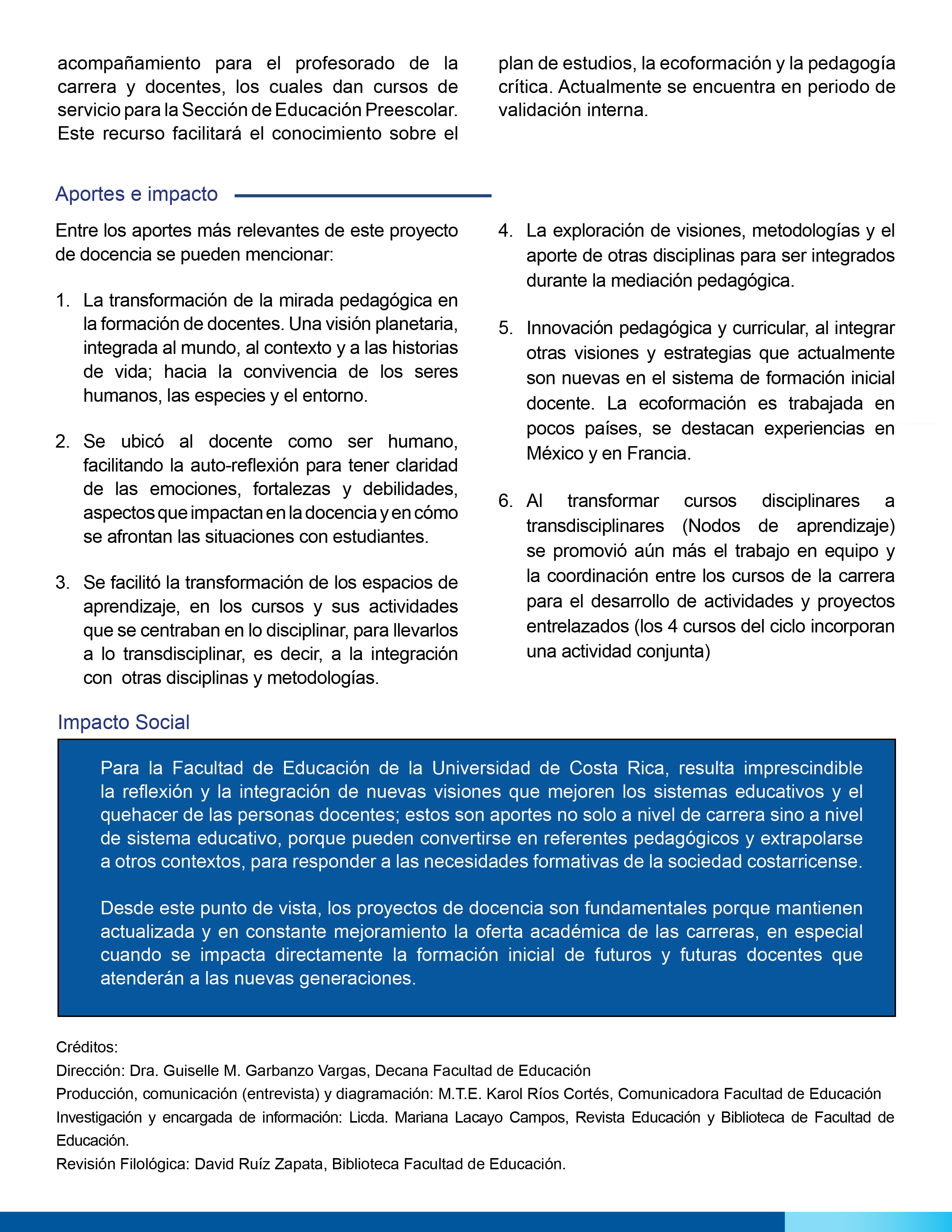 acompañamiento para el profesorado de la carrera y docentes, los cuales dan cursos de servicio para la Sección de Educación Preescolar. Este recurso facilitará el conocimiento sobre el plan de estudios, la ecoformación y la pedagogía crítica. Actualmente se encuentra en periodo de validación interna.

Aportes e impacto

Entre los aportes más relevantes de este proyecto de docencia se pueden mencionar:

1. La transformación de la mirada pedagógica en la formación de docentes. Una visión planetaria, integrada al mundo, al contexto y a las historias de vida; hacia la convivencia de los seres humanos, las especies y el entorno.

2. Se ubicó al docente como ser humano, facilitando la auto-reflexión para tener claridad de las emociones, fortalezas y debilidades, aspectos que impactan en la docencia y en cómo se afrontan las situaciones con estudiantes.

3. Se facilitó la transformación de los espacios de aprendizaje, en los cursos y sus actividades que se centraban en lo disciplinar, para llevarlos a lo transdisciplinar, es decir, a la integración con otras disciplinas y metodologías.

4. La exploración de visiones, metodologías y el aporte de otras disciplinas para ser integrados durante la mediación pedagógica.

5. Innovación pedagógica y curricular, al integrar otras visiones y estrategias que actualmente son nuevas en el sistema de formación inicial docente. La ecoformación es trabajada en pocos países, se destacan experiencias en México y en Francia.

6. Al transformar cursos disciplinares a transdisciplinares (Nodos de aprendizaje) se promovió aún más el trabajo en equipo y la coordinación entre los cursos de la carrera para el desarrollo de actividades y proyectos entrelazados (los 4 cursos del ciclo incorporan una actividad conjunta)

Impacto Social

Para la Facultad de Educación de la Universidad de Costa Rica, resulta imprescindible la reflexión y la integración de nuevas visiones que mejoren los sistemas educativos y el quehacer de las personas docentes; estos son aportes no solo a nivel de carrera sino a nivel de sistema educativo, porque pueden convertirse en referentes pedagógicos y extrapolarse a otros contextos, para responder a las necesidades formativas de la sociedad costarricense.

Desde este punto de vista, los proyectos de docencia son fundamentales porque mantienen actualizada y en constante mejoramiento la oferta académica de las carreras, en especial cuando se impacta directamente la formación inicial de futuros y futuras docentes que atenderán a las nuevas generaciones.

Créditos:
Dirección: Dra. Guiselle M. Garbanzo Vargas, Decana Facultad de Educación
Producción, comunicación (entrevista) y diagramación: M.T.E. Karol Ríos Cortés, Comunicadora Facultad de Educación
Investigación y encargada de información: Licda. Mariana Lacayo Campos, Revista Educación y Biblioteca de Facultad de Educación.
Revisión Filológica: David Ruíz Zapata, Biblioteca Facultad de Educación.